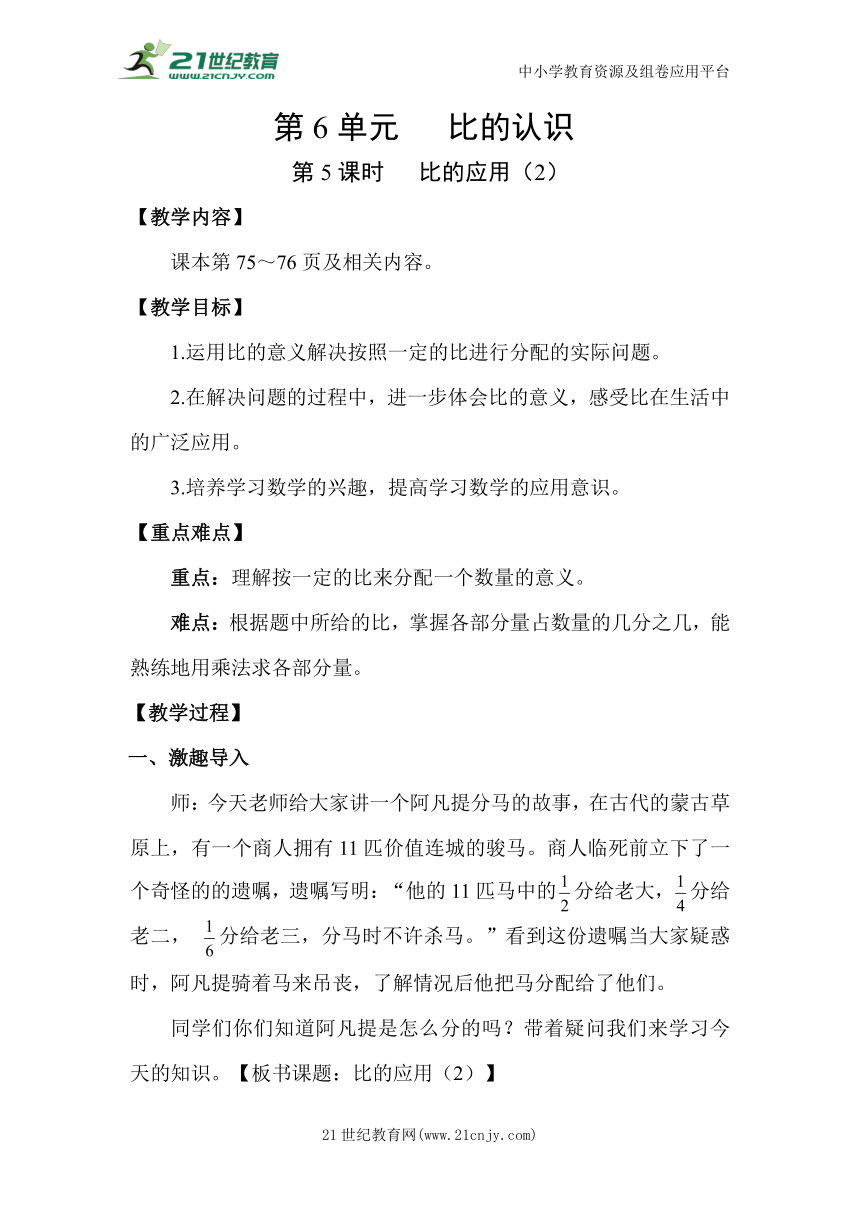 21世纪教育
www.21cnjy.com
中小学教育资源及组卷应用平台

第 6 单元　比的认识

第 5 课时　比的应用（2）

【教学内容】

课本第 75～76 页及相关内容。

【教学目标】

1.运用比的意义解决按照一定的比进行分配的实际问题。

2.在解决问题的过程中，进一步体会比的意义，感受比在生活中的广泛应用。

3.培养学习数学的兴趣，提高学习数学的应用意识。

【重点难点】

重点：理解按一定的比来分配一个数量的意义。

难点：根据题中所给的比，掌握各部分量占数量的几分之几，能熟练地用乘法求各部分量。

【教学过程】

一、激趣导入

师：今天老师给大家讲一个阿凡提分马的故事，在古代的蒙古草原上，有一个商人拥有 11 匹价值连城的骏马。商人临死前立下了一个奇怪的的遗嘱，遗嘱写明：“他的 11 匹马中的$\frac{1}{2}$分给老大，$\frac{1}{4}$分给老二，　$\frac{1}{6}$分给老三，分马时不许杀马。”看到这份遗嘱当大家疑惑时，阿凡提骑着马来吊丧，了解情况后他把马分配给了他们。

同学们你们知道阿凡提是怎么分的吗？带着疑问我们来学习今天的知识。【板书课题：比的应用（2）】

21 世纪教育网(www.21cnjy.com)